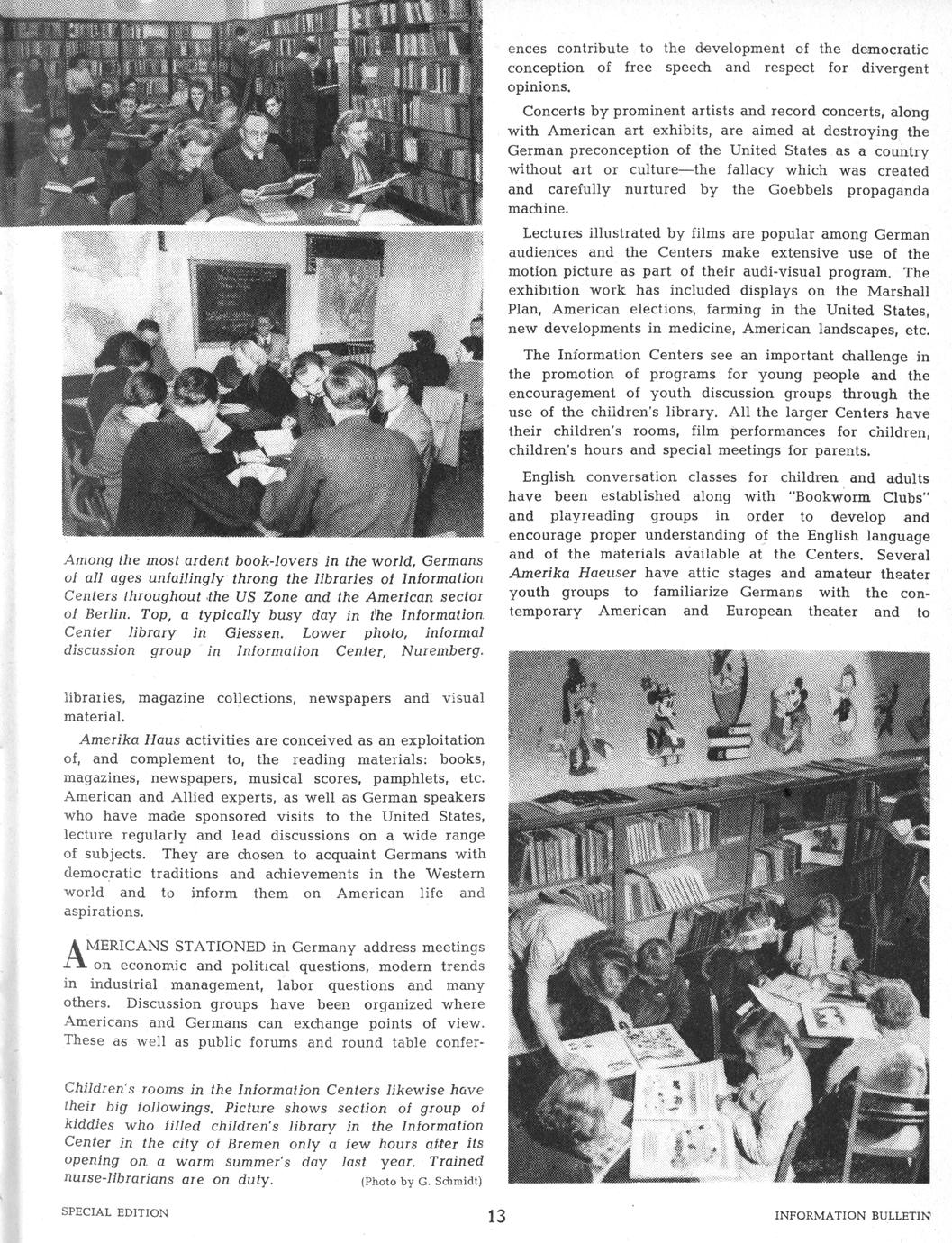 Among the most ardent book-lovers in the world, Germans of all ages unfailingly throng the libraries of Information Centers throughout the US Zone and the American sector of Berlin. Top, a typically busy day in the Information Center library in Giessen. Lower photo, informal discussion group in Information Center, Nuremberg.

libraries, magazine collections, newspapers and visual material.

Amerika Haus activities are conceived as an exploitation of, and complement to, the reading materials: books, magazines, newspapers, musical scores, pamphlets, etc. American and Allied experts, as well as German speakers who have made sponsored visits to the United States, lecture regularly and lead discussions on a wide range of subjects. They are chosen to acquaint Germans with democratic traditions and achievements in the Western world and to inform them on American life and aspirations.

AMERICANS STATIONED in Germany address meetings on economic and political questions, modern trends in industrial management, labor questions and many others. Discussion groups have been organized where Americans and Germans can exchange points of view. These as well as public forums and round table conferences contribute to the development of the democratic conception of free speech and respect for divergent opinions.

Concerts by prominent artists and record concerts, along with American art exhibits, are aimed at destroying the German preconception of the United States as a country without art or culture—the fallacy which was created and carefully nurtured by the Goebbels propaganda machine.

Lectures illustrated by films are popular among German audiences and the Centers make extensive use of the motion picture as part of their audi-visual program. The exhibition work has included displays on the Marshall Plan, American elections, farming in the United States, new developments in medicine, American landscapes, etc.

The Information Centers see an important challenge in the promotion of programs for young people and the encouragement of youth discussion groups through the use of the children's library. All the larger Centers have their children's rooms, film performances for children, children's hours and special meetings for parents.

English conversation classes for children and adults have been established along with "Bookworm Clubs" and playreading groups in order to develop and encourage proper understanding of the English language and of the materials available at the Centers. Several Amerika Haeuser have attic stages and amateur theater youth groups to familiarize Germans with the contemporary American and European theater and to

Children's rooms in the Information Centers likewise have their big followings. Picture shows section of group of kiddies who filled children's library in the Information Center in the city of Bremen only a few hours after its opening on a warm summer's day last year. Trained nurse-librarians are on duty. (Photo by G. Schmidt)

SPECIAL EDITION 13 INFORMATION BULLETIN